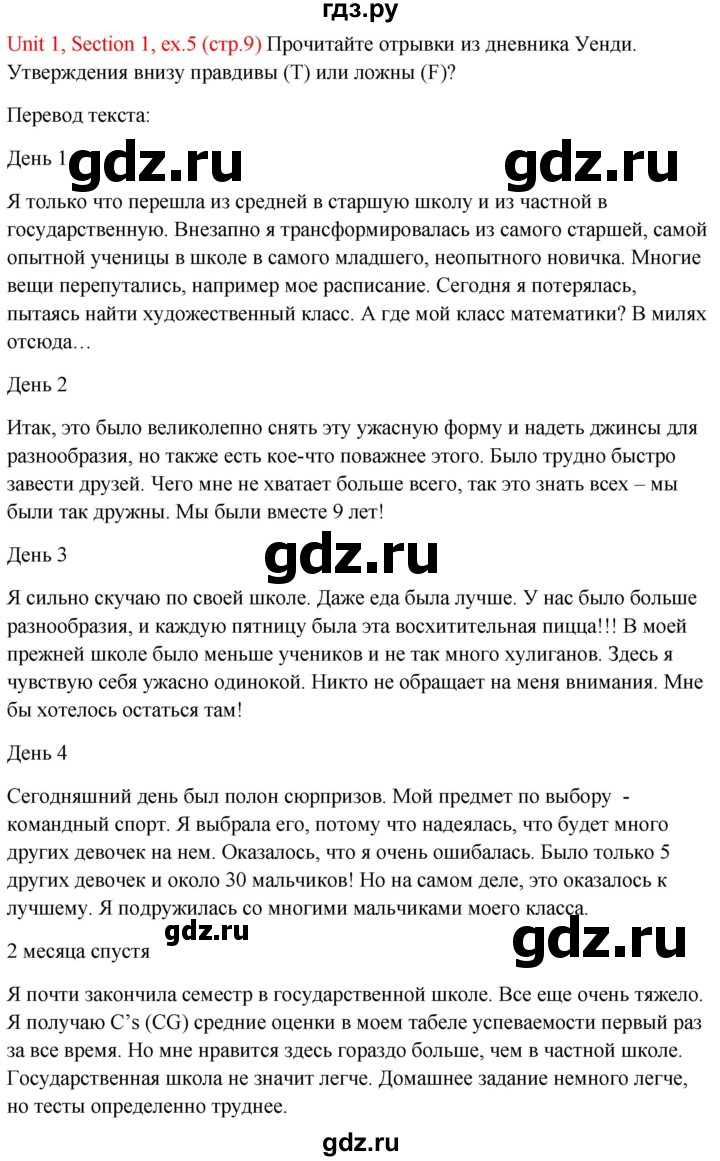 гдз.ру

Unit 1, Section 1, ex.5 (стр.9) Прочитайте отрывки из дневника Уенди. Утверждения внизу правдивы (T) или ложны (F)?

Перевод текста:

День 1 gdz.ru gdz.ru

Я только что перешла из средней в старшую школу и из частной в государственную. Внезапно я трансформировалась из самого старшей, самой опытной ученицы в школе в самого младшего, неопытного новичка. Многие вещи перепутались, например мое расписание. Сегодня я потерялась, пытаясь найти художественный класс. А где мой класс математики? В милях отсюда…

День 2

Итак, это было великолепно снять эту ужасную форму и надеть джинсы для разнообразия, но также есть кое-что поважнее этого. Было трудно быстро завести друзей. Чего мне не хватает больше всего, так это знать всех – мы были так дружны. Мы были вместе 9 лет!

День 3 gdz.ru

Я сильно скучаю по своей школе. Даже еда была лучше. У нас было больше разнообразия, и каждую пятницу была эта восхитительная пицца!!! В моей прежней школе было меньше учеников и не так много хулиганов. Здесь я чувствую себя ужасно одинокой. Никто не обращает на меня внимания. Мне бы хотелось остаться там!

День 4

Сегодняшний день был полон сюрпризов. Мой предмет по выбору - командный спорт. Я выбрала его, потому что надеялась, что будет много других девочек на нем. Оказалось, что я очень ошибалась. Было только 5 других девочек и около 30 мальчиков! Но на самом деле, это оказалось к лучшему. Я подружилась со многими мальчиками моего класса.

gdz.ru gdz.ru

2 месяца спустя

Я почти закончила семестр в государственной школе. Все еще очень тяжело. Я получаю C's (CG) средние оценки в моем табеле успеваемости первый раз за все время. Но мне нравится здесь гораздо больше, чем в частной школе. Государственная школа не значит легче. Домашнее задание немного легче, но тесты определенно труднее.

gdz.ru